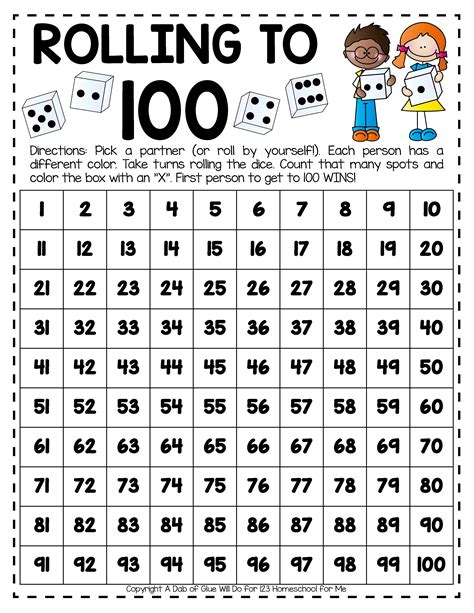 ROLLING TO 100

Directions: Pick a partner (or roll by yourself!). Each person has a different color. Take turns rolling the dice. Count that many spots and color the box with an "X". First person to get to 100 WINS!

| 1 | 2 | 3 | 4 | 5 | 6 | 7 | 8 | 9 | 10 |
|---|---|---|---|---|---|---|---|---|---|
| 11 | 12 | 13 | 14 | 15 | 16 | 17 | 18 | 19 | 20 |
| 21 | 22 | 23 | 24 | 25 | 26 | 27 | 28 | 29 | 30 |
| 31 | 32 | 33 | 34 | 35 | 36 | 37 | 38 | 39 | 40 |
| 41 | 42 | 43 | 44 | 45 | 46 | 47 | 48 | 49 | 50 |
| 51 | 52 | 53 | 54 | 55 | 56 | 57 | 58 | 59 | 60 |
| 61 | 62 | 63 | 64 | 65 | 66 | 67 | 68 | 69 | 70 |
| 71 | 72 | 73 | 74 | 75 | 76 | 77 | 78 | 79 | 80 |
| 81 | 82 | 83 | 84 | 85 | 86 | 87 | 88 | 89 | 90 |
| 91 | 92 | 93 | 94 | 95 | 96 | 97 | 98 | 99 | 100 |

Copyright A Dab of Glue Will Do for 123 Homeschool for Me